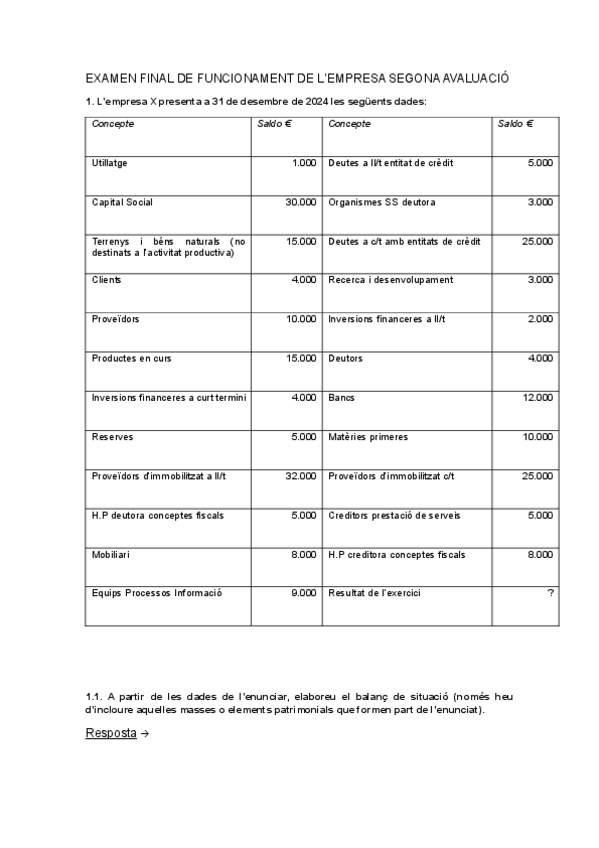 EXAMEN FINAL DE FUNCIONAMENT DE L'EMPRESA SEGONA AVALUACIÓ

1. L'empresa X presenta a 31 de desembre de 2024 les següents dades:

| Concepte | Saldo € | Concepte | Saldo € |
|---|---|---|---|
| Utillatge | 1.000 | Deutes a ll/t entitat de crèdit | 5.000 |
| Capital Social | 30.000 | Organismes SS deutora | 3.000 |
| Terrenys i béns naturals (no destinats a l'activitat productiva) | 15.000 | Deutes a c/t amb entitats de crèdit | 25.000 |
| Clients | 4.000 | Recerca i desenvolupament | 3.000 |
| Proveïdors | 10.000 | Inversions financeres a ll/t | 2.000 |
| Productes en curs | 15.000 | Deutors | 4.000 |
| Inversions financeres a curt termini | 4.000 | Bancs | 12.000 |
| Reserves | 5.000 | Matèries primeres | 10.000 |
| Proveïdors d'immobilitzat a ll/t | 32.000 | Proveïdors d'immobilitzat c/t | 25.000 |
| H.P deutora conceptes fiscals | 5.000 | Creditors prestació de serveis | 5.000 |
| Mobiliari | 8.000 | H.P creditora conceptes fiscals | 8.000 |
| Equips Processos Informació | 9.000 | Resultat de l'exercici | ? |

1.1. A partir de les dades de l'enunciar, elaboreu el balanç de situació (només heu d'incloure aquelles masses o elements patrimonials que formen part de l'enunciat).

Resposta →